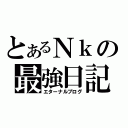 とあるＮｋの
最強日記
エターナルブログ